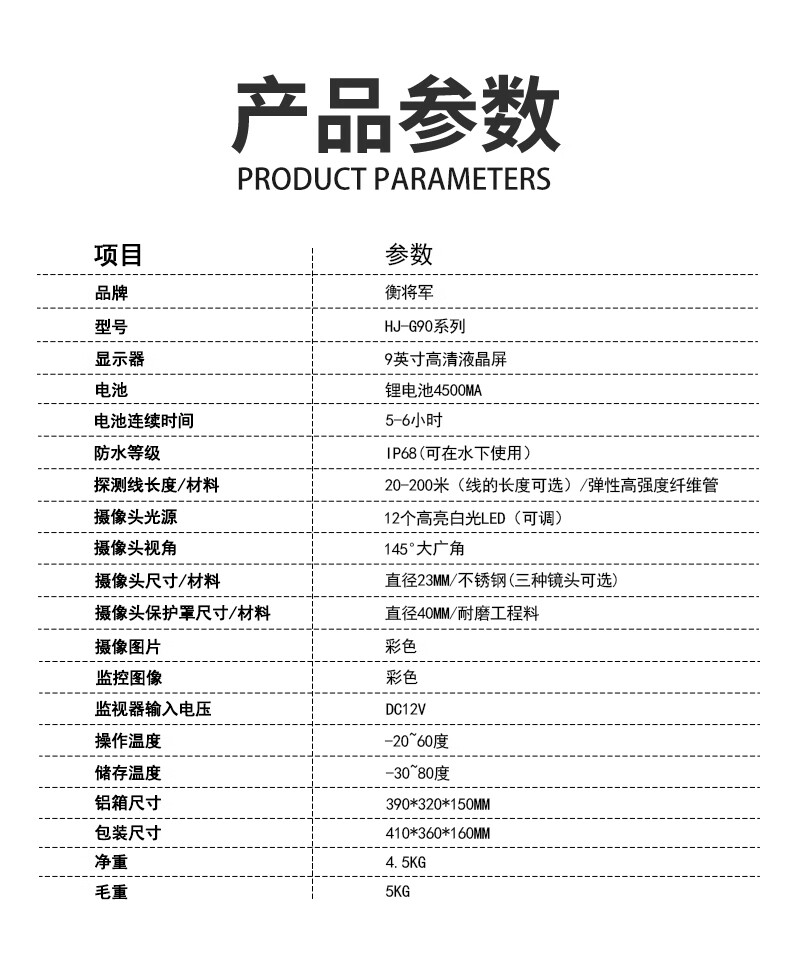 产品参数
PRODUCT PARAMETERS

| 项目 | 参数 |
|---|---|
| 品牌 | 衡将军 |
| 型号 | HJ-G90系列 |
| 显示器 | 9英寸高清液晶屏 |
| 电池 | 锂电池4500MA |
| 电池连续时间 | 5-6小时 |
| 防水等级 | IP68(可在水下使用) |
| 探测线长度/材料 | 20-200米（线的长度可选）/弹性高强度纤维管 |
| 摄像头光源 | 12个高亮白光LED（可调） |
| 摄像头视角 | 145°大广角 |
| 摄像头尺寸/材料 | 直径23MM/不锈钢(三种镜头可选) |
| 摄像头保护罩尺寸/材料 | 直径40MM/耐磨工程料 |
| 摄像图片 | 彩色 |
| 监控图像 | 彩色 |
| 监视器输入电压 | DC12V |
| 操作温度 | -20~60度 |
| 储存温度 | -30~80度 |
| 铝箱尺寸 | 390*320*150MM |
| 包装尺寸 | 410*360*160MM |
| 净重 | 4.5KG |
| 毛重 | 5KG |